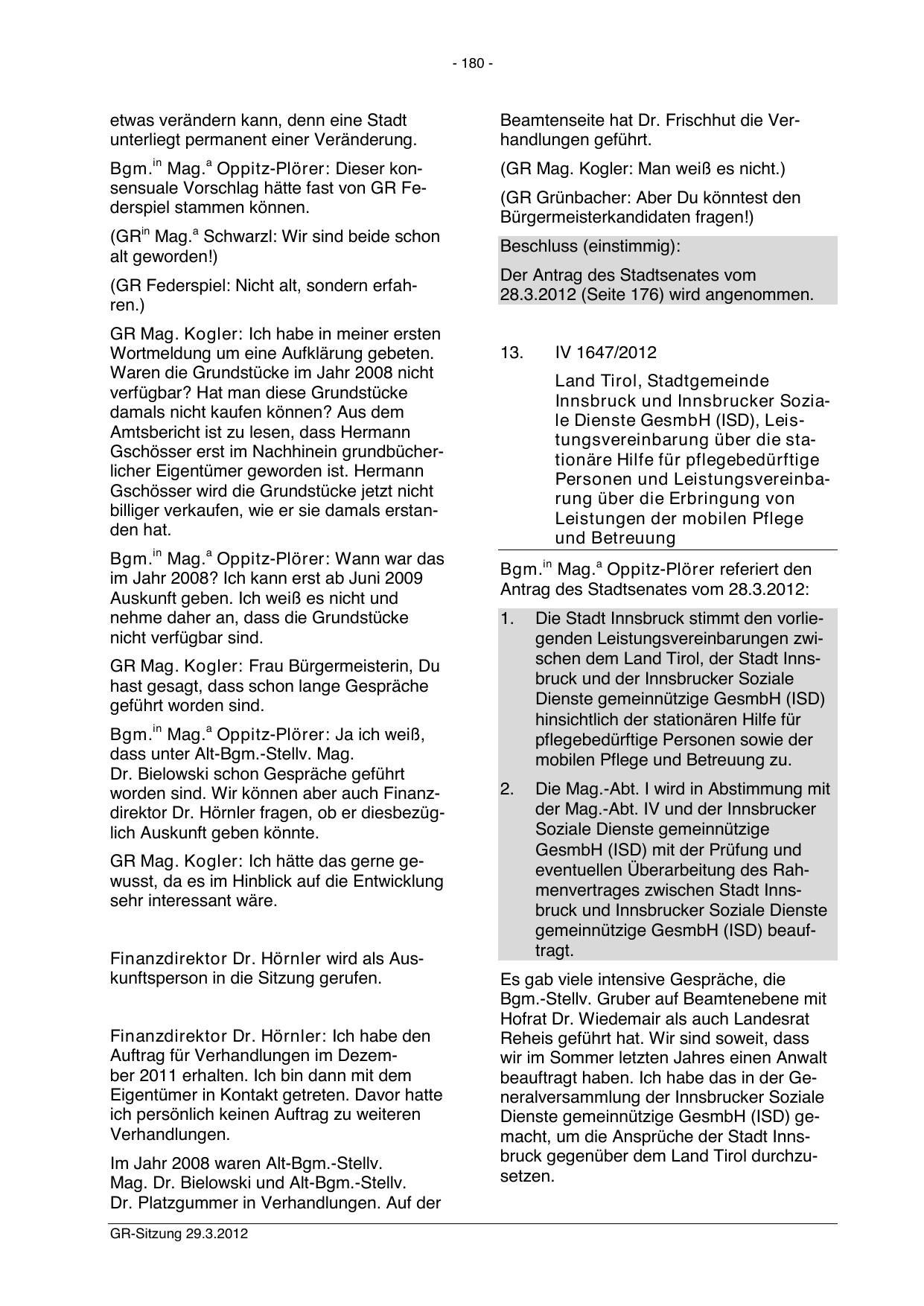 - 180 -

etwas verändern kann, denn eine Stadt unterliegt permanent einer Veränderung.

Bgm.$^{in}$ Mag.$^{a}$ Oppitz-Plörer: Dieser konsensuale Vorschlag hätte fast von GR Federspiel stammen können.

(GR$^{in}$ Mag.$^{a}$ Schwarzl: Wir sind beide schon alt geworden!)

(GR Federspiel: Nicht alt, sondern erfahren.)

GR Mag. Kogler: Ich habe in meiner ersten Wortmeldung um eine Aufklärung gebeten. Waren die Grundstücke im Jahr 2008 nicht verfügbar? Hat man diese Grundstücke damals nicht kaufen können? Aus dem Amtsbericht ist zu lesen, dass Hermann Gschösser erst im Nachhinein grundbücherlicher Eigentümer geworden ist. Hermann Gschösser wird die Grundstücke jetzt nicht billiger verkaufen, wie er sie damals erstanden hat.

Bgm.$^{in}$ Mag.$^{a}$ Oppitz-Plörer: Wann war das im Jahr 2008? Ich kann erst ab Juni 2009 Auskunft geben. Ich weiß es nicht und nehme daher an, dass die Grundstücke nicht verfügbar sind.

GR Mag. Kogler: Frau Bürgermeisterin, Du hast gesagt, dass schon lange Gespräche geführt worden sind.

Bgm.$^{in}$ Mag.$^{a}$ Oppitz-Plörer: Ja ich weiß, dass unter Alt-Bgm.-Stellv. Mag. Dr. Bielowski schon Gespräche geführt worden sind. Wir können aber auch Finanzdirektor Dr. Hörnler fragen, ob er diesbezüglich Auskunft geben könnte.

GR Mag. Kogler: Ich hätte das gerne gewusst, da es im Hinblick auf die Entwicklung sehr interessant wäre.

Finanzdirektor Dr. Hörnler wird als Auskunftsperson in die Sitzung gerufen.

Finanzdirektor Dr. Hörnler: Ich habe den Auftrag für Verhandlungen im Dezember 2011 erhalten. Ich bin dann mit dem Eigentümer in Kontakt getreten. Davor hatte ich persönlich keinen Auftrag zu weiteren Verhandlungen.

Im Jahr 2008 waren Alt-Bgm.-Stellv. Mag. Dr. Bielowski und Alt-Bgm.-Stellv. Dr. Platzgummer in Verhandlungen. Auf der Beamtenseite hat Dr. Frischhut die Verhandlungen geführt.

(GR Mag. Kogler: Man weiß es nicht.)

(GR Grünbacher: Aber Du könntest den Bürgermeisterkandidaten fragen!)

Beschluss (einstimmig):

Der Antrag des Stadtsenates vom 28.3.2012 (Seite 176) wird angenommen.

13. IV 1647/2012

Land Tirol, Stadtgemeinde Innsbruck und Innsbrucker Soziale Dienste GesmbH (ISD), Leistungsvereinbarung über die stationäre Hilfe für pflegebedürftige Personen und Leistungsvereinbarung über die Erbringung von Leistungen der mobilen Pflege und Betreuung

Bgm.$^{in}$ Mag.$^{a}$ Oppitz-Plörer referiert den Antrag des Stadtsenates vom 28.3.2012:

1. Die Stadt Innsbruck stimmt den vorliegenden Leistungsvereinbarungen zwischen dem Land Tirol, der Stadt Innsbruck und der Innsbrucker Soziale Dienste gemeinnützige GesmbH (ISD) hinsichtlich der stationären Hilfe für pflegebedürftige Personen sowie der mobilen Pflege und Betreuung zu.

2. Die Mag.-Abt. I wird in Abstimmung mit der Mag.-Abt. IV und der Innsbrucker Soziale Dienste gemeinnützige GesmbH (ISD) mit der Prüfung und eventuellen Überarbeitung des Rahmenvertrages zwischen Stadt Innsbruck und Innsbrucker Soziale Dienste gemeinnützige GesmbH (ISD) beauftragt.

Es gab viele intensive Gespräche, die Bgm.-Stellv. Gruber auf Beamtenebene mit Hofrat Dr. Wiedemair als auch Landesrat Reheis geführt hat. Wir sind soweit, dass wir im Sommer letzten Jahres einen Anwalt beauftragt haben. Ich habe das in der Generalversammlung der Innsbrucker Soziale Dienste gemeinnützige GesmbH (ISD) gemacht, um die Ansprüche der Stadt Innsbruck gegenüber dem Land Tirol durchzusetzen.

GR-Sitzung 29.3.2012